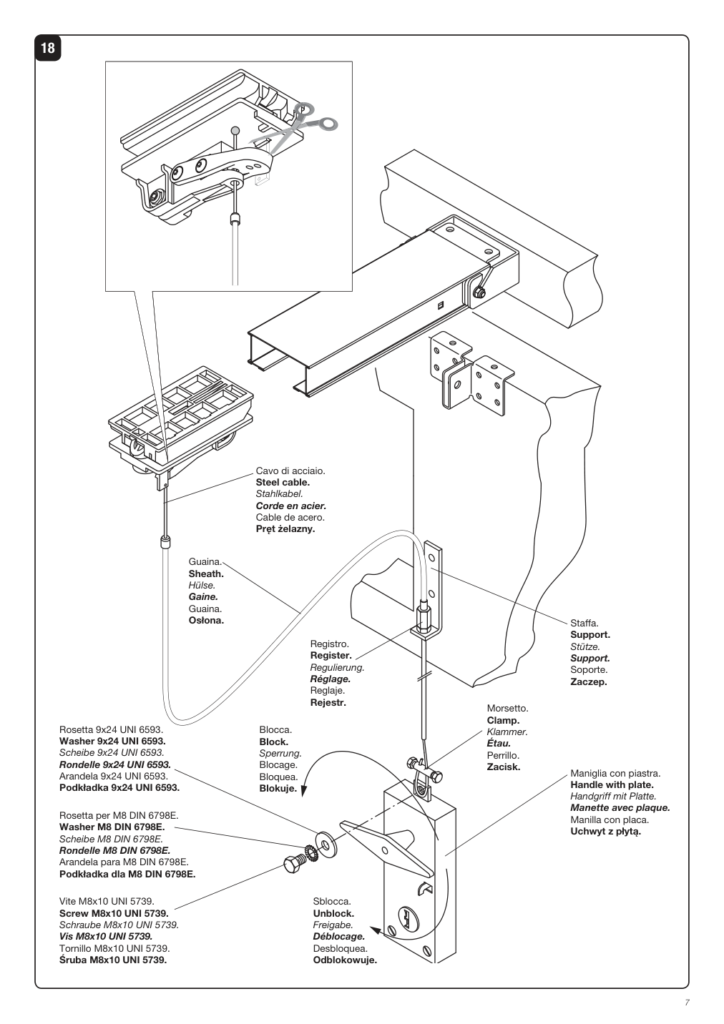 18

Cavo di acciaio.
Steel cable.
Stahlkabel.
Corde en acier.
Cable de acero.
Pręt żelazny.

Guaina.
Sheath.
Hülse.
Gaine.
Guaina.
Osłona.

Staffa.
Support.
Stütze.
Support.
Soporte.
Zaczep.

Registro.
Register.
Regulierung.
Réglage.
Reglaje.
Rejestr.

Morsetto.
Clamp.
Klammer.
Étau.
Perrillo.
Zacisk.

Rosetta 9x24 UNI 6593.
Washer 9x24 UNI 6593.
Scheibe 9x24 UNI 6593.
Rondelle 9x24 UNI 6593.
Arandela 9x24 UNI 6593.
Podkładka 9x24 UNI 6593.

Blocca.
Block.
Sperrung.
Blocage.
Bloquea.
Blokuje.

Maniglia con piastra.
Handle with plate.
Handgriff mit Platte.
Manette avec plaque.
Manilla con placa.
Uchwyt z płytą.

Rosetta per M8 DIN 6798E.
Washer M8 DIN 6798E.
Scheibe M8 DIN 6798E.
Rondelle M8 DIN 6798E.
Arandela para M8 DIN 6798E.
Podkładka dla M8 DIN 6798E.

Vite M8x10 UNI 5739.
Screw M8x10 UNI 5739.
Schraube M8x10 UNI 5739.
Vis M8x10 UNI 5739.
Tornillo M8x10 UNI 5739.
Śruba M8x10 UNI 5739.

Sblocca.
Unblock.
Freigabe.
Déblocage.
Desbloquea.
Odblokowuje.

7